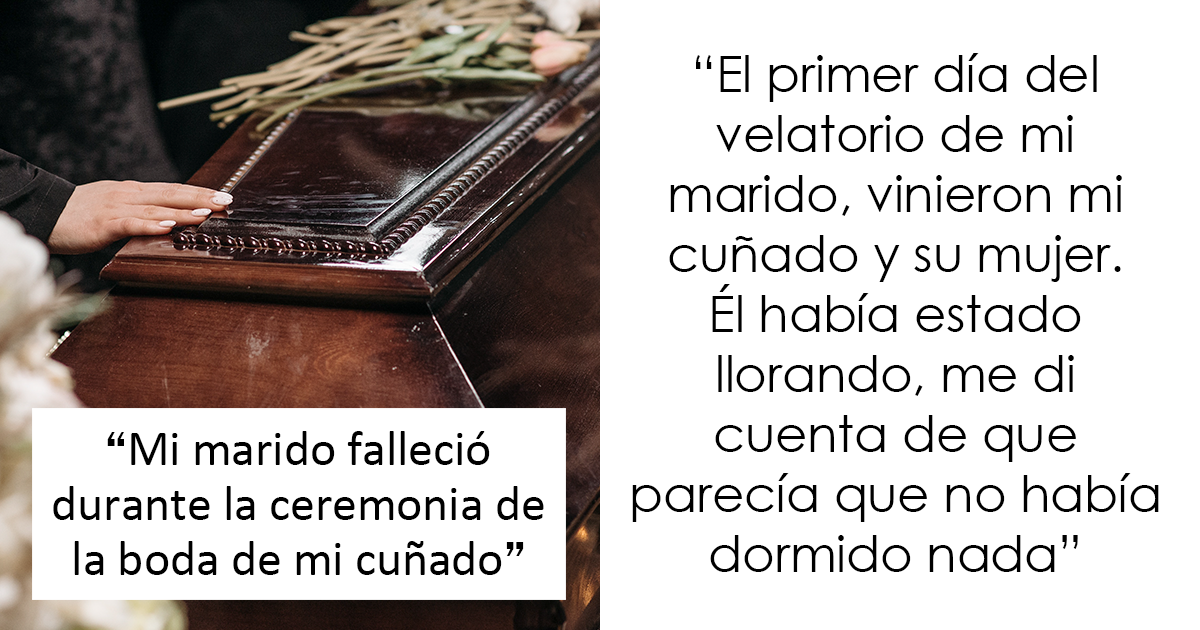 “Mi marido falleció durante la ceremonia de la boda de mi cuñado”

“El primer día del velatorio de mi marido, vinieron mi cuñado y su mujer. Él había estado llorando, me di cuenta de que parecía que no había dormido nada”